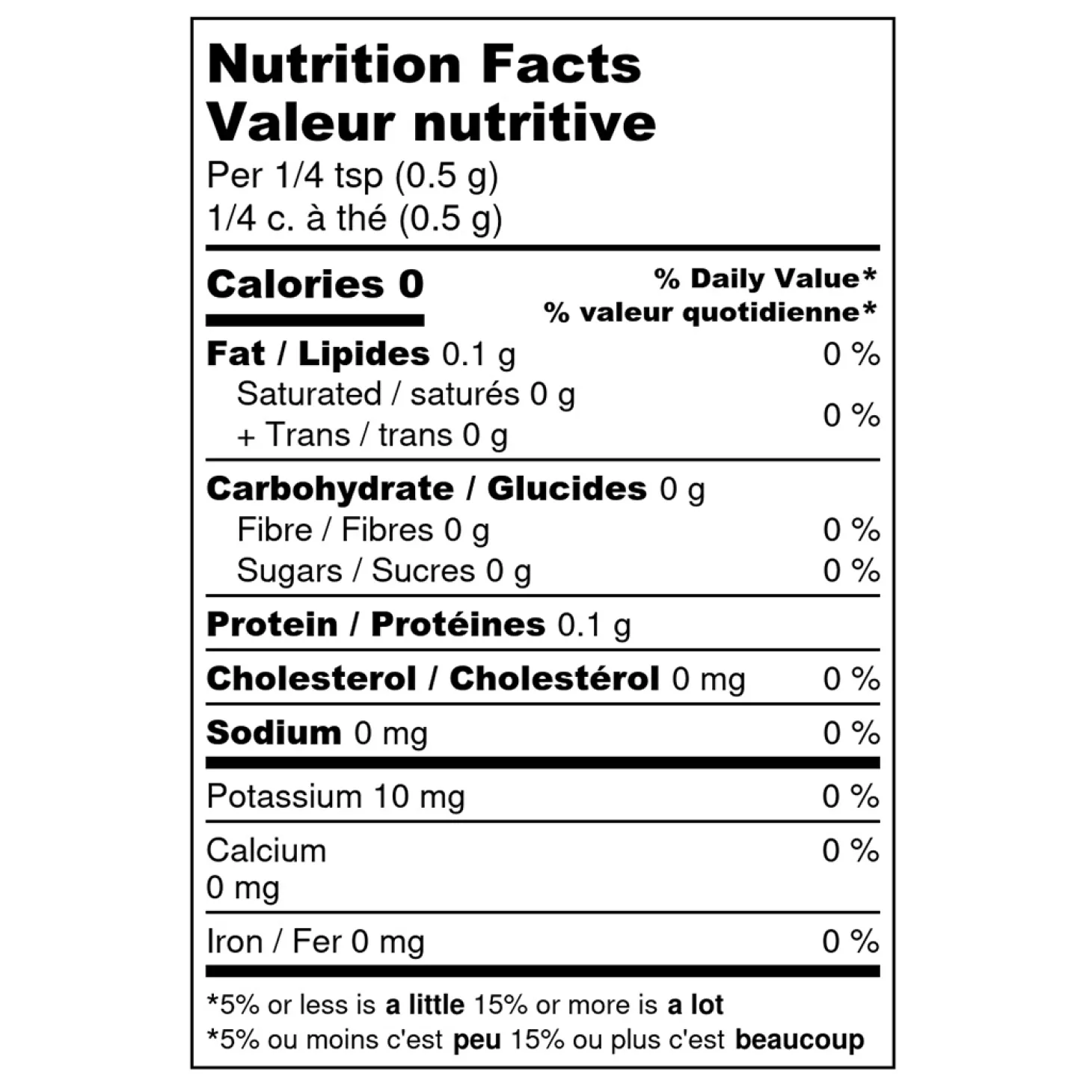 Nutrition Facts
Valeur nutritive
Per 1/4 tsp (0.5 g)
1/4 c. à thé (0.5 g)

Calories 0
% Daily Value*
% valeur quotidienne*

Fat / Lipides 0.1 g 0 %
Saturated / saturés 0 g
+ Trans / trans 0 g 0 %

Carbohydrate / Glucides 0 g
Fibre / Fibres 0 g 0 %
Sugars / Sucres 0 g 0 %

Protein / Protéines 0.1 g

Cholesterol / Cholestérol 0 mg 0 %

Sodium 0 mg 0 %

Potassium 10 mg 0 %

Calcium
0 mg 0 %

Iron / Fer 0 mg 0 %

*5% or less is a little 15% or more is a lot
*5% ou moins c'est peu 15% ou plus c'est beaucoup